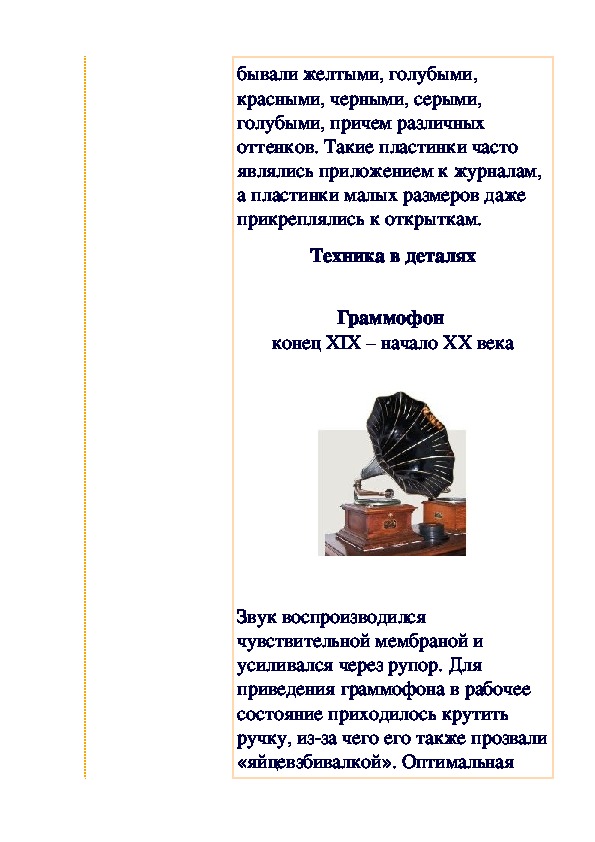 бывали желтыми, голубыми, красными, черными, серыми, голубыми, причем различных оттенков. Такие пластинки часто являлись приложением к журналам, а пластинки малых размеров даже прикреплялись к открыткам.

Техника в деталях

Граммофон
конец XIX – начало XX века

Звук воспроизводился чувствительной мембраной и усиливался через рупор. Для приведения граммофона в рабочее состояние приходилось крутить ручку, из-за чего его также прозвали «яйцевзбивалкой». Оптимальная